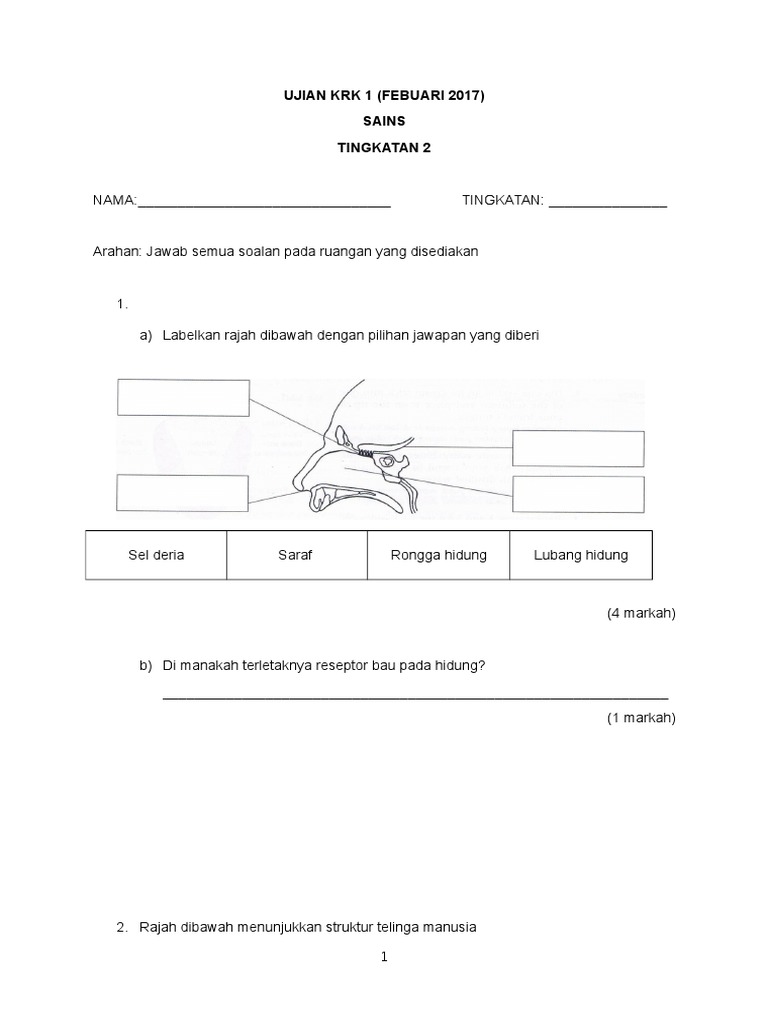 UJIAN KRK 1 (FEBUARI 2017)
SAINS
TINGKATAN 2

NAMA:________________________________ TINGKATAN: _______________

Arahan: Jawab semua soalan pada ruangan yang disediakan

1.

a) Labelkan rajah dibawah dengan pilihan jawapan yang diberi

| Sel deria | Saraf | Rongga hidung | Lubang hidung |
|---|---|---|---|

(4 markah)

b) Di manakah terletaknya reseptor bau pada hidung?

________________________________________________________________

(1 markah)

2. Rajah dibawah menunjukkan struktur telinga manusia

1